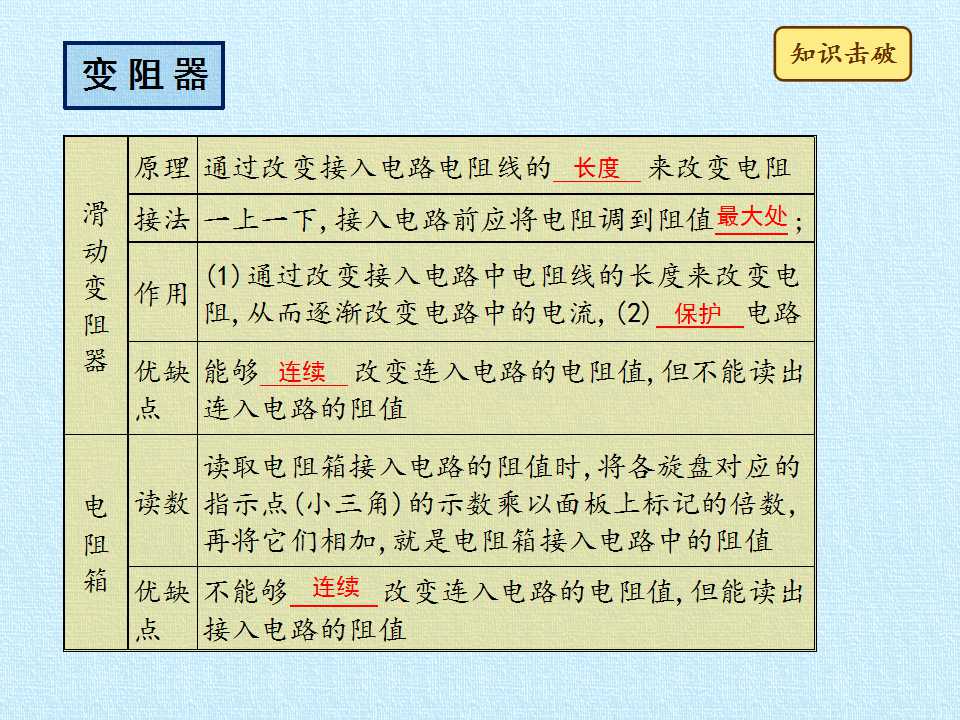 变阻器

知识击破

| 滑动变阻器 | 原理 | 通过改变接入电路电阻线的长度来改变电阻 |
|---|---|---|
| | 接法 | 一上一下,接入电路前应将电阻调到阻值最大处; |
| | 作用 | (1)通过改变接入电路中电阻线的长度来改变电阻,从而逐渐改变电路中的电流,(2)保护电路 |
| | 优缺点 | 能够连续改变连入电路的电阻值,但不能读出连入电路的阻值 |
| 电阻箱 | 读数 | 读取电阻箱接入电路的阻值时,将各旋盘对应的指示点(小三角)的示数乘以面板上标记的倍数,再将它们相加,就是电阻箱接入电路中的阻值 |
| | 优缺点 | 不能够连续改变连入电路的电阻值,但能读出接入电路的阻值 |